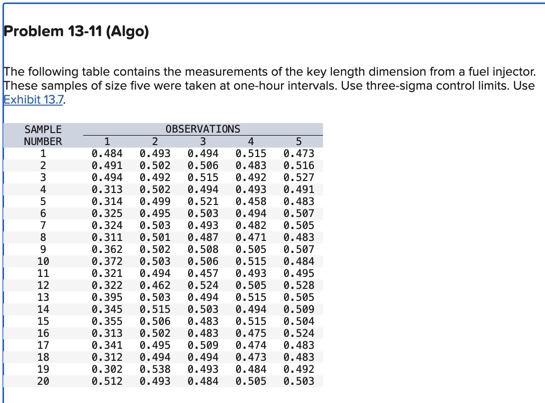 Problem 13-11 (Algo)

The following table contains the measurements of the key length dimension from a fuel injector. These samples of size five were taken at one-hour intervals. Use three-sigma control limits. Use Exhibit 13.7.

| SAMPLE NUMBER | OBSERVATIONS 1 | 2 | 3 | 4 | 5 |
|---|---|---|---|---|---|
| 1 | 0.484 | 0.493 | 0.494 | 0.515 | 0.473 |
| 2 | 0.491 | 0.502 | 0.506 | 0.483 | 0.516 |
| 3 | 0.494 | 0.492 | 0.515 | 0.492 | 0.527 |
| 4 | 0.313 | 0.502 | 0.494 | 0.493 | 0.491 |
| 5 | 0.314 | 0.499 | 0.521 | 0.458 | 0.483 |
| 6 | 0.325 | 0.495 | 0.503 | 0.494 | 0.507 |
| 7 | 0.324 | 0.503 | 0.493 | 0.482 | 0.505 |
| 8 | 0.311 | 0.501 | 0.487 | 0.471 | 0.483 |
| 9 | 0.362 | 0.502 | 0.508 | 0.505 | 0.507 |
| 10 | 0.372 | 0.503 | 0.506 | 0.515 | 0.484 |
| 11 | 0.321 | 0.494 | 0.457 | 0.493 | 0.495 |
| 12 | 0.322 | 0.462 | 0.524 | 0.505 | 0.528 |
| 13 | 0.395 | 0.503 | 0.494 | 0.515 | 0.505 |
| 14 | 0.345 | 0.515 | 0.503 | 0.494 | 0.509 |
| 15 | 0.355 | 0.506 | 0.483 | 0.515 | 0.504 |
| 16 | 0.313 | 0.502 | 0.483 | 0.475 | 0.524 |
| 17 | 0.341 | 0.495 | 0.509 | 0.474 | 0.483 |
| 18 | 0.312 | 0.494 | 0.494 | 0.473 | 0.483 |
| 19 | 0.302 | 0.538 | 0.493 | 0.484 | 0.492 |
| 20 | 0.512 | 0.493 | 0.484 | 0.505 | 0.503 |